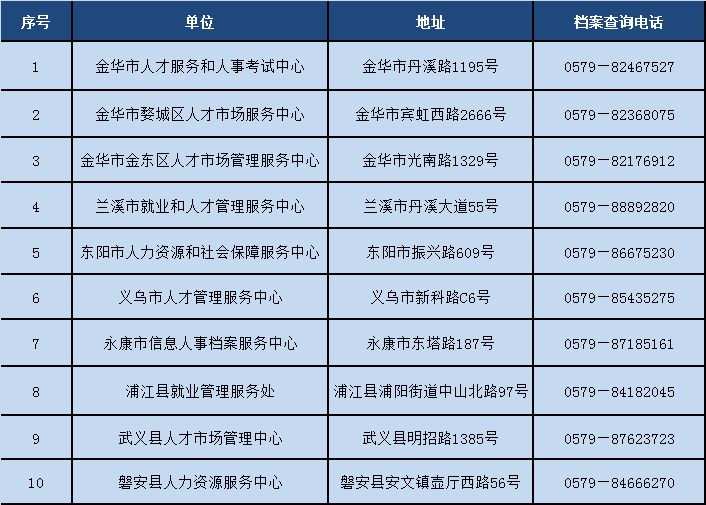 | 序号 | 单位 | 地址 | 档案查询电话 |
|---|---|---|---|
| 1 | 金华市人才服务和人事考试中心 | 金华市丹溪路1195号 | 0579－82467527 |
| 2 | 金华市婺城区人才市场服务中心 | 金华市宾虹西路2666号 | 0579－82368075 |
| 3 | 金华市金东区人才市场管理服务中心 | 金华市光南路1329号 | 0579－82176912 |
| 4 | 兰溪市就业和人才管理服务中心 | 兰溪市丹溪大道55号 | 0579－88892820 |
| 5 | 东阳市人力资源和社会保障服务中心 | 东阳市振兴路609号 | 0579－86675230 |
| 6 | 义乌市人才管理服务中心 | 义乌市新科路C6号 | 0579－85435275 |
| 7 | 永康市信息人事档案服务中心 | 永康市东塔路187号 | 0579－87185161 |
| 8 | 浦江县就业管理服务处 | 浦江县浦阳街道中山北路97号 | 0579－84182045 |
| 9 | 武义县人才市场管理中心 | 武义县明招路1385号 | 0579－87623723 |
| 10 | 磐安县人力资源服务中心 | 磐安县安文镇壶厅西路56号 | 0579－84666270 |